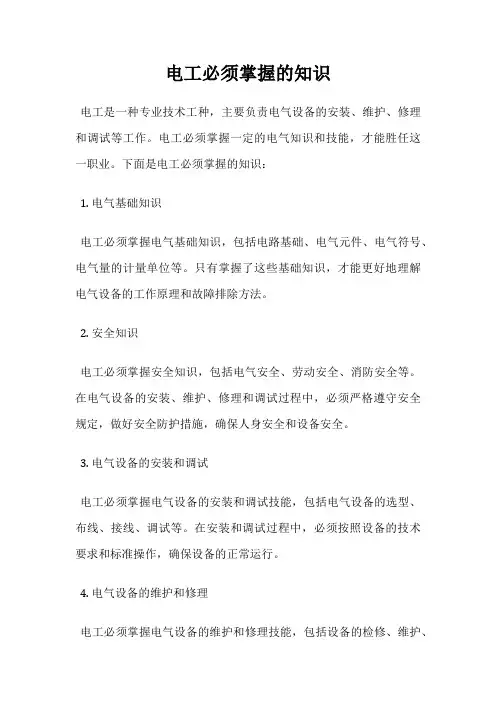 电工必须掌握的知识

电工是一种专业技术工种，主要负责电气设备的安装、维护、修理和调试等工作。电工必须掌握一定的电气知识和技能，才能胜任这一职业。下面是电工必须掌握的知识：

1. 电气基础知识

电工必须掌握电气基础知识，包括电路基础、电气元件、电气符号、电气量的计量单位等。只有掌握了这些基础知识，才能更好地理解电气设备的工作原理和故障排除方法。

2. 安全知识

电工必须掌握安全知识，包括电气安全、劳动安全、消防安全等。在电气设备的安装、维护、修理和调试过程中，必须严格遵守安全规定，做好安全防护措施，确保人身安全和设备安全。

3. 电气设备的安装和调试

电工必须掌握电气设备的安装和调试技能，包括电气设备的选型、布线、接线、调试等。在安装和调试过程中，必须按照设备的技术要求和标准操作，确保设备的正常运行。

4. 电气设备的维护和修理

电工必须掌握电气设备的维护和修理技能，包括设备的检修、维护、